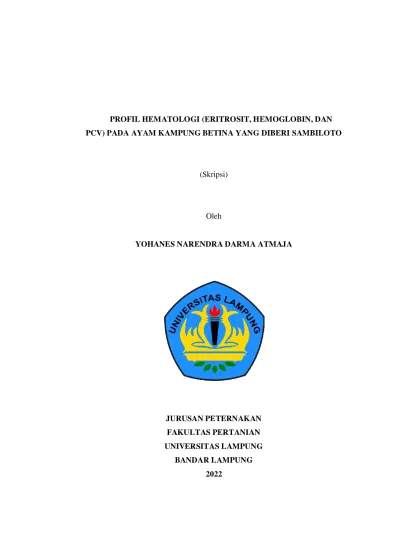 PROFIL HEMATOLOGI (ERITROSIT, HEMOGLOBIN, DAN PCV) PADA AYAM KAMPUNG BETINA YANG DIBERI SAMBILOTO

(Skripsi)

Oleh

YOHANES NARENDRA DARMA ATMAJA

UNIVERSITAS LAMPUNG

JURUSAN PETERNAKAN
FAKULTAS PERTANIAN
UNIVERSITAS LAMPUNG
BANDAR LAMPUNG
2022